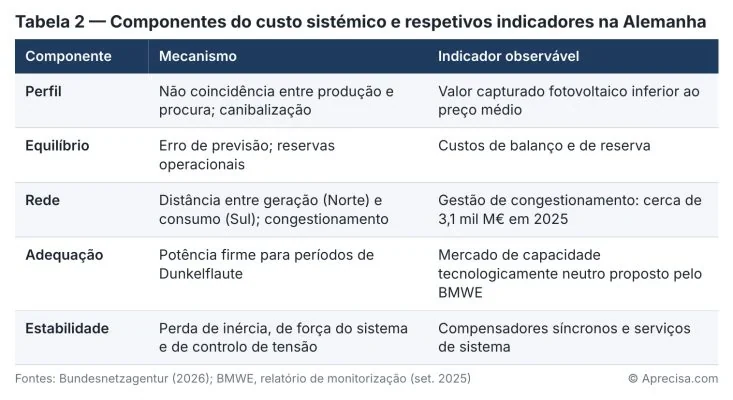 Tabela 2 — Componentes do custo sistémico e respetivos indicadores na Alemanha

| Componente | Mecanismo | Indicador observável |
|---|---|---|
| Perfil | Não coincidência entre produção e procura; canibalização | Valor capturado fotovoltaico inferior ao preço médio |
| Equilíbrio | Erro de previsão; reservas operacionais | Custos de balanço e de reserva |
| Rede | Distância entre geração (Norte) e consumo (Sul); congestionamento | Gestão de congestionamento: cerca de 3,1 mil M€ em 2025 |
| Adequação | Potência firme para períodos de Dunkelflaute | Mercado de capacidade tecnologicamente neutro proposto pelo BMWE |
| Estabilidade | Perda de inércia, de força do sistema e de controlo de tensão | Compensadores síncronos e serviços de sistema |

Fontes: Bundesnetzagentur (2026); BMWE, relatório de monitorização (set. 2025)

© Aprecisa.com